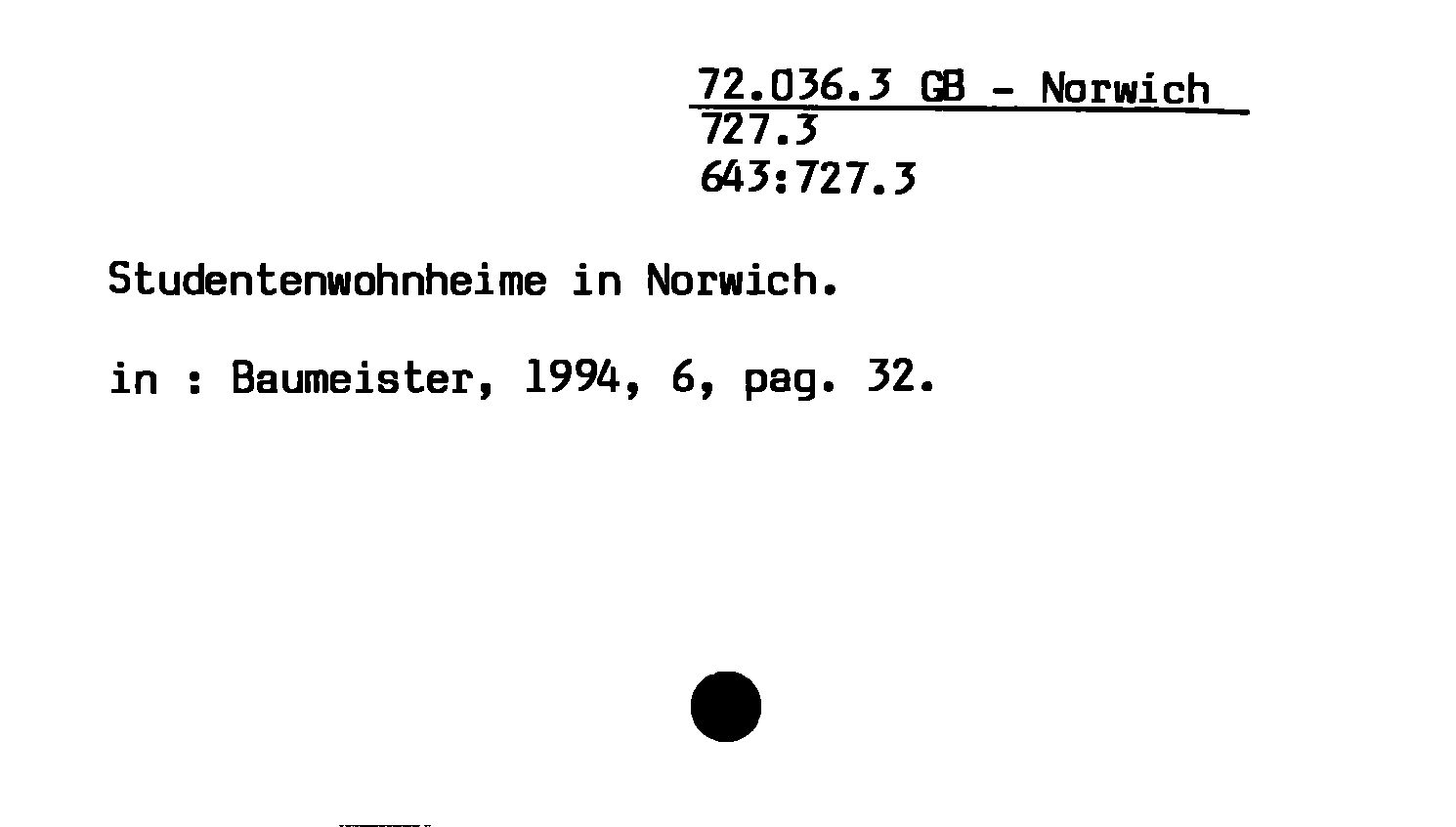 72.036.3 GB - Norwich
727.3
643:727.3

Studentenwohnheime in Norwich.

in : Baumeister, 1994, 6, pag. 32.